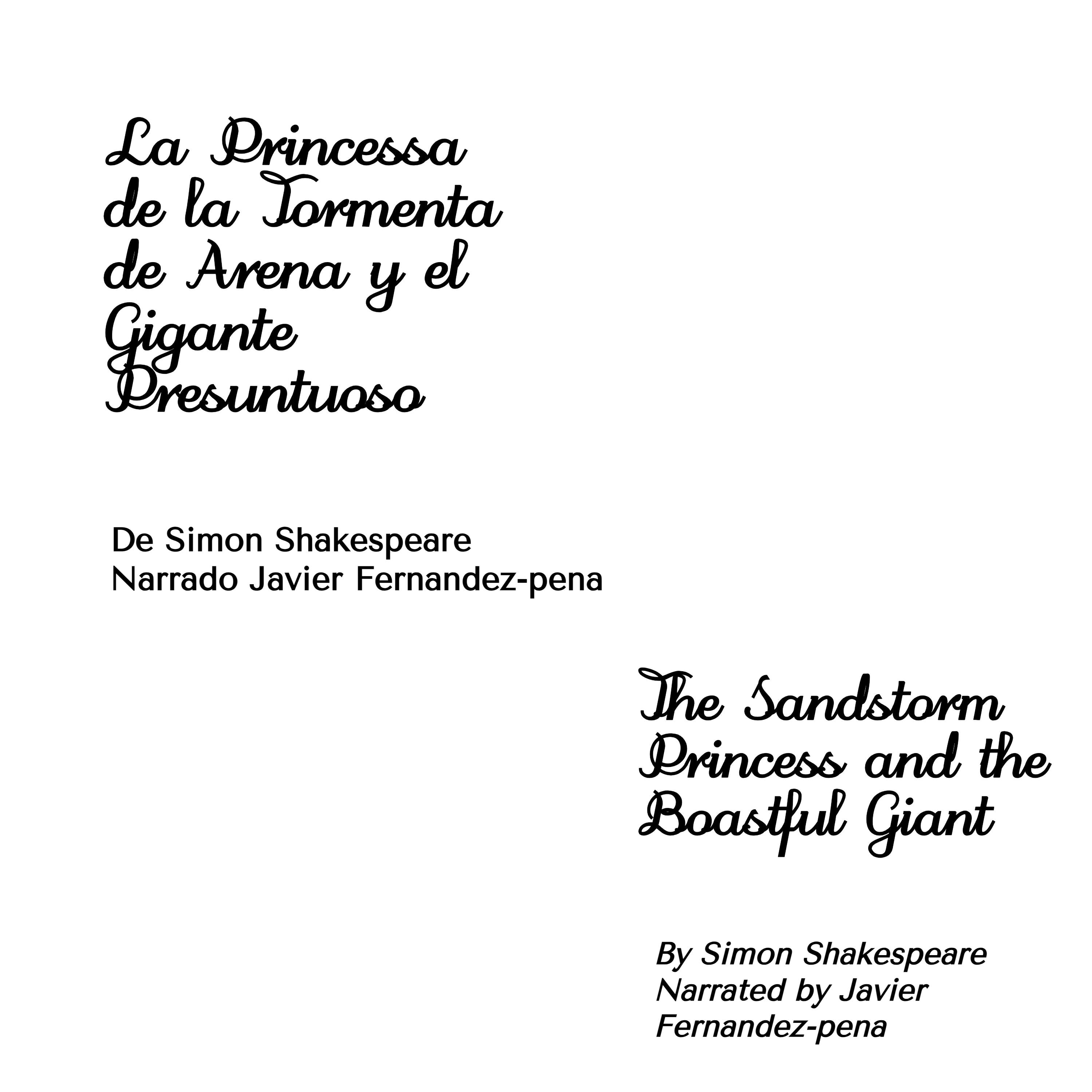 La Princessa de la Tormenta de Arena y el Gigante Presuntuoso

De Simon Shakespeare
Narrado Javier Fernandez-pena

The Sandstorm Princess and the Boastful Giant

By Simon Shakespeare
Narrated by Javier Fernandez-pena